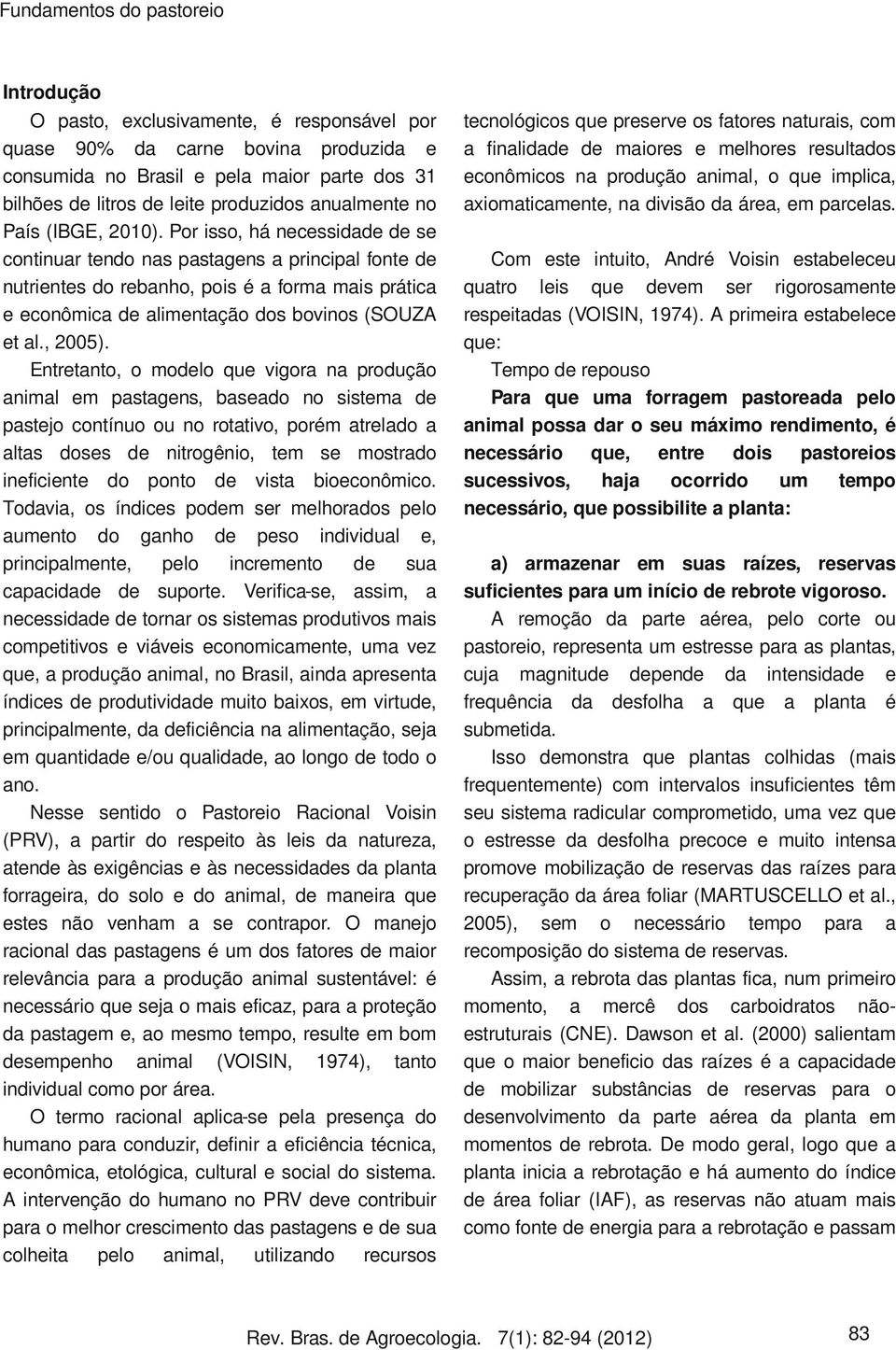 Fundamentos do pastoreio

Introdução

O pasto, exclusivamente, é responsável por quase 90% da carne bovina produzida e consumida no Brasil e pela maior parte dos 31 bilhões de litros de leite produzidos anualmente no País (IBGE, 2010). Por isso, há necessidade de se continuar tendo nas pastagens a principal fonte de nutrientes do rebanho, pois é a forma mais prática e econômica de alimentação dos bovinos (SOUZA et al., 2005).

Entretanto, o modelo que vigora na produção animal em pastagens, baseado no sistema de pastejo contínuo ou no rotativo, porém atrelado a altas doses de nitrogênio, tem se mostrado ineficiente do ponto de vista bioeconômico. Todavia, os índices podem ser melhorados pelo aumento do ganho de peso individual e, principalmente, pelo incremento de sua capacidade de suporte. Verifica-se, assim, a necessidade de tornar os sistemas produtivos mais competitivos e viáveis economicamente, uma vez que, a produção animal, no Brasil, ainda apresenta índices de produtividade muito baixos, em virtude, principalmente, da deficiência na alimentação, seja em quantidade e/ou qualidade, ao longo de todo o ano.

Nesse sentido o Pastoreio Racional Voisin (PRV), a partir do respeito às leis da natureza, atende às exigências e às necessidades da planta forrageira, do solo e do animal, de maneira que estes não venham a se contrapor. O manejo racional das pastagens é um dos fatores de maior relevância para a produção animal sustentável: é necessário que seja o mais eficaz, para a proteção da pastagem e, ao mesmo tempo, resulte em bom desempenho animal (VOISIN, 1974), tanto individual como por área.

O termo racional aplica-se pela presença do humano para conduzir, definir a eficiência técnica, econômica, etológica, cultural e social do sistema. A intervenção do humano no PRV deve contribuir para o melhor crescimento das pastagens e de sua colheita pelo animal, utilizando recursos tecnológicos que preserve os fatores naturais, com a finalidade de maiores e melhores resultados econômicos na produção animal, o que implica, axiomaticamente, na divisão da área, em parcelas.

Com este intuito, André Voisin estabeleceu quatro leis que devem ser rigorosamente respeitadas (VOISIN, 1974). A primeira estabelece que:

Tempo de repouso

Para que uma forragem pastoreada pelo animal possa dar o seu máximo rendimento, é necessário que, entre dois pastoreios sucessivos, haja ocorrido um tempo necessário, que possibilite a planta:

a) armazenar em suas raízes, reservas suficientes para um início de rebrote vigoroso.

A remoção da parte aérea, pelo corte ou pastoreio, representa um estresse para as plantas, cuja magnitude depende da intensidade e frequência da desfolha a que a planta é submetida.

Isso demonstra que plantas colhidas (mais frequentemente) com intervalos insuficientes têm seu sistema radicular comprometido, uma vez que o estresse da desfolha precoce e muito intensa promove mobilização de reservas das raízes para recuperação da área foliar (MARTUSCELLO et al., 2005), sem o necessário tempo para a recomposição do sistema de reservas.

Assim, a rebrota das plantas fica, num primeiro momento, a mercê dos carboidratos não-estruturais (CNE). Dawson et al. (2000) salientam que o maior beneficio das raízes é a capacidade de mobilizar substâncias de reservas para o desenvolvimento da parte aérea da planta em momentos de rebrota. De modo geral, logo que a planta inicia a rebrotação e há aumento do índice de área foliar (IAF), as reservas não atuam mais como fonte de energia para a rebrotação e passam

Rev. Bras. de Agroecologia. 7(1): 82-94 (2012)

83